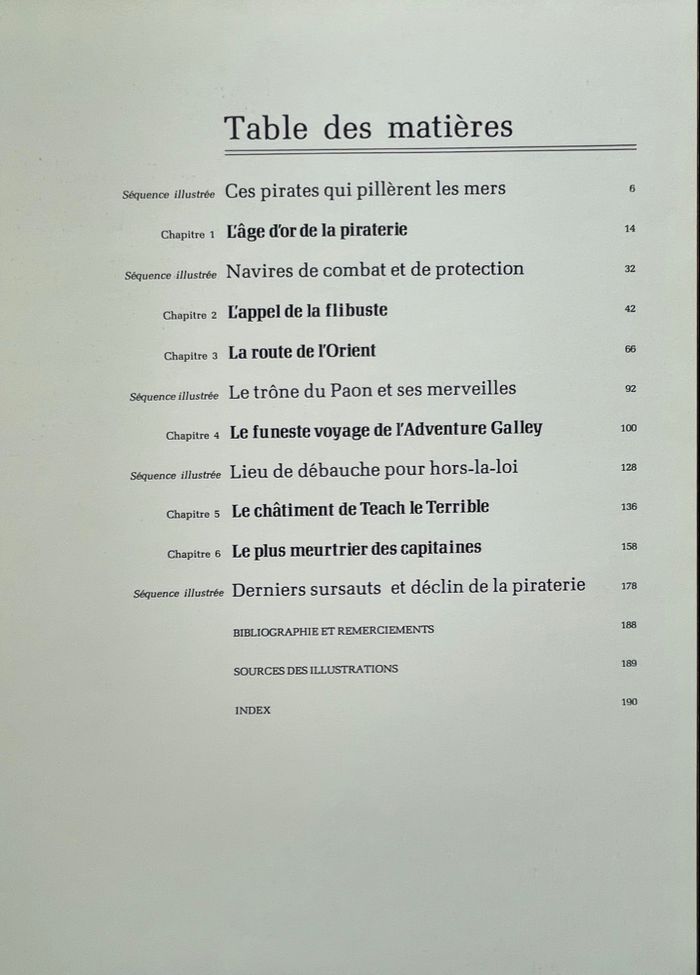 Table des matières

Séquence illustrée Ces pirates qui pillèrent les mers 6

Chapitre 1 L'âge d'or de la piraterie 14

Séquence illustrée Navires de combat et de protection 32

Chapitre 2 L'appel de la flibuste 42

Chapitre 3 La route de l'Orient 66

Séquence illustrée Le trône du Paon et ses merveilles 92

Chapitre 4 Le funeste voyage de l'Adventure Galley 100

Séquence illustrée Lieu de débauche pour hors-la-loi 128

Chapitre 5 Le châtiment de Teach le Terrible 136

Chapitre 6 Le plus meurtrier des capitaines 158

Séquence illustrée Derniers sursauts et déclin de la piraterie 178

BIBLIOGRAPHIE ET REMERCIEMENTS 188

SOURCES DES ILLUSTRATIONS 189

INDEX 190